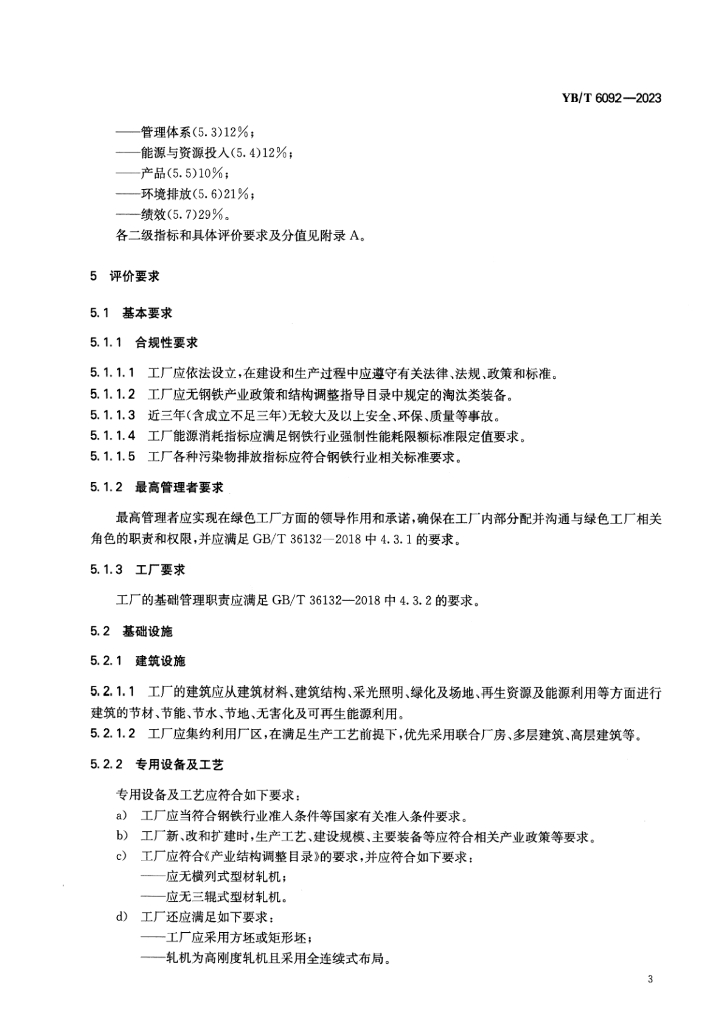 YB/T 6092—2023

——管理体系(5.3)12%；
——能源与资源投入(5.4)12%；
——产品(5.5)10%；
——环境排放(5.6)21%；
——绩效(5.7)29%。
各二级指标和具体评价要求及分值见附录 A。

5 评价要求

5.1 基本要求

5.1.1 合规性要求

5.1.1.1 工厂应依法设立，在建设和生产过程中应遵守有关法律、法规、政策和标准。
5.1.1.2 工厂应无钢铁产业政策和结构调整指导目录中规定的淘汰类装备。
5.1.1.3 近三年(含成立不足三年)无较大及以上安全、环保、质量等事故。
5.1.1.4 工厂能源消耗指标应满足钢铁行业强制性能耗限额标准限定值要求。
5.1.1.5 工厂各种污染物排放指标应符合钢铁行业相关标准要求。

5.1.2 最高管理者要求

最高管理者应实现在绿色工厂方面的领导作用和承诺，确保在工厂内部分配并沟通与绿色工厂相关角色的职责和权限，并应满足 GB/T 36132—2018 中 4.3.1 的要求。

5.1.3 工厂要求

工厂的基础管理职责应满足 GB/T 36132—2018 中 4.3.2 的要求。

5.2 基础设施

5.2.1 建筑设施

5.2.1.1 工厂的建筑应从建筑材料、建筑结构、采光照明、绿化及场地、再生资源及能源利用等方面进行建筑的节材、节能、节水、节地、无害化及可再生能源利用。
5.2.1.2 工厂应集约利用厂区，在满足生产工艺前提下，优先采用联合厂房、多层建筑、高层建筑等。

5.2.2 专用设备及工艺

专用设备及工艺应符合如下要求：
a) 工厂应当符合钢铁行业准入条件等国家有关准入条件要求。
b) 工厂新、改和扩建时，生产工艺、建设规模、主要装备等应符合相关产业政策等要求。
c) 工厂应符合《产业结构调整目录》的要求，并应符合如下要求：
——应无横列式型材轧机；
——应无三辊式型材轧机。
d) 工厂还应满足如下要求：
——工厂应采用方坯或矩形坯；
——轧机为高刚度轧机且采用全连续式布局。

3